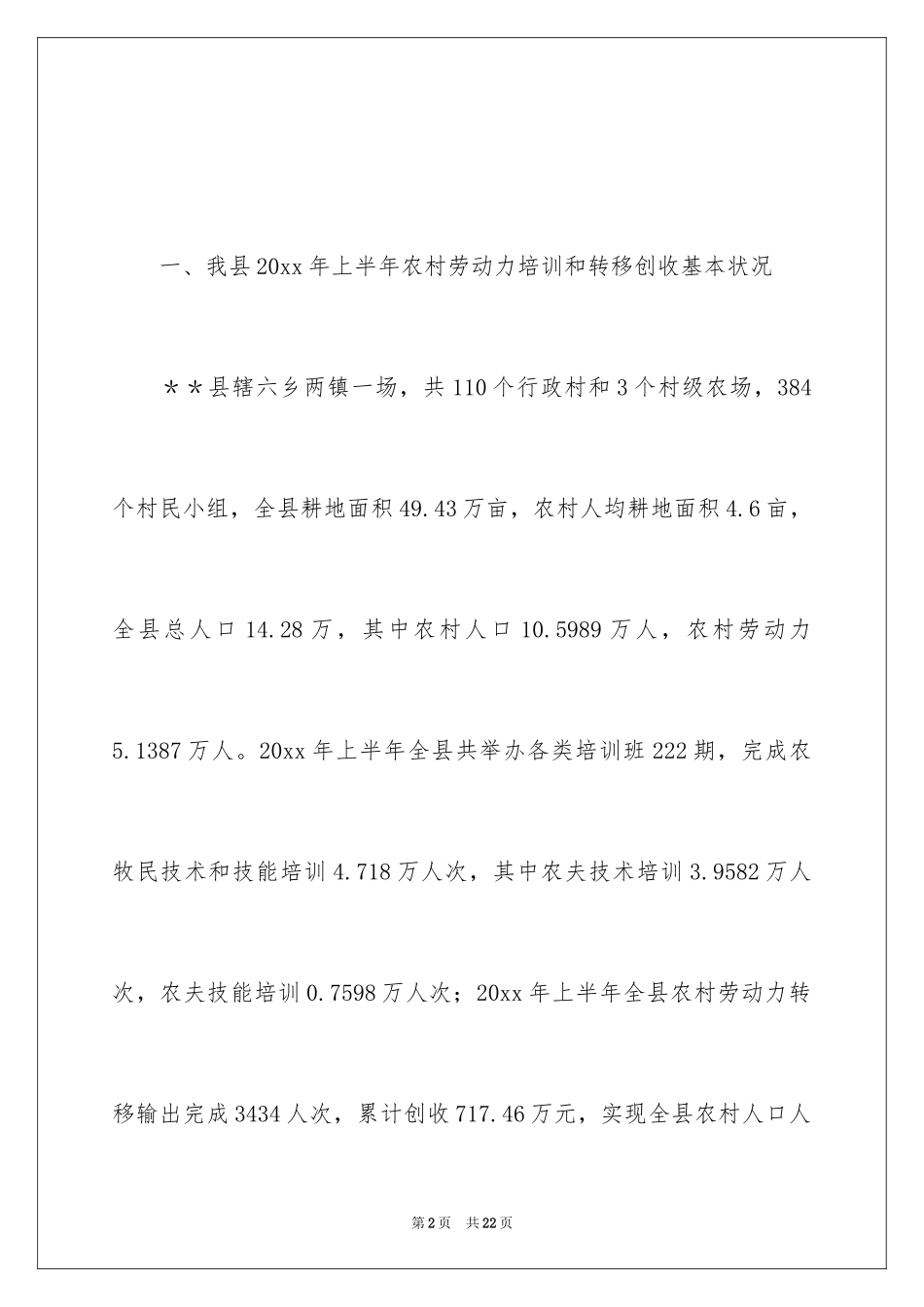 一、我县20xx年上半年农村劳动力培训和转移创收基本状况

＊＊县辖六乡两镇一场，共110个行政村和3个村级农场，384个村民小组，全县耕地面积49.43万亩，农村人均耕地面积4.6亩，全县总人口14.28万，其中农村人口10.5989万人，农村劳动力5.1387万人。20xx年上半年全县共举办各类培训班222期，完成农牧民技术和技能培训4.718万人次，其中农夫技术培训3.9582万人次，农夫技能培训0.7598万人次；20xx年上半年全县农村劳动力转移输出完成3434人次，累计创收717.46万元，实现全县农村人口人

第2页 共22页